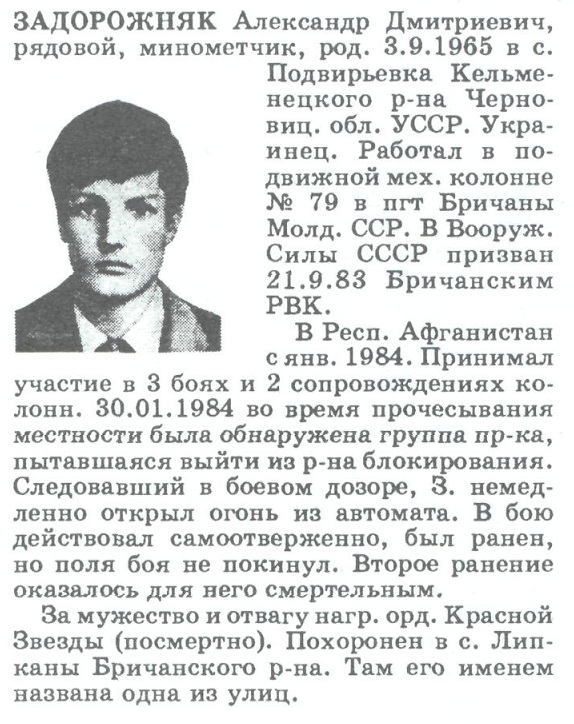 ЗАДОРОЖНЯК Александр Дмитриевич, рядовой, минометчик, род. 3.9.1965 в с. Подвирьевка Кельменецкого р-на Черновиц. обл. УССР. Украинец. Работал в подвижной мех. колонне № 79 в пгт Бричаны Молд. ССР. В Вооруж. Силы СССР призван 21.9.83 Бричанским РВК.

В Респ. Афганистан с янв. 1984. Принимал участие в 3 боях и 2 сопровождениях колонн. 30.01.1984 во время прочесывания местности была обнаружена группа пр-ка, пытавшаяся выйти из р-на блокирования. Следовавший в боевом дозоре, З. немедленно открыл огонь из автомата. В бою действовал самоотверженно, был ранен, но поля боя не покинул. Второе ранение оказалось для него смертельным.

За мужество и отвагу нагр. орд. Красной Звезды (посмертно). Похоронен в с. Липканы Бричанского р-на. Там его именем названа одна из улиц.